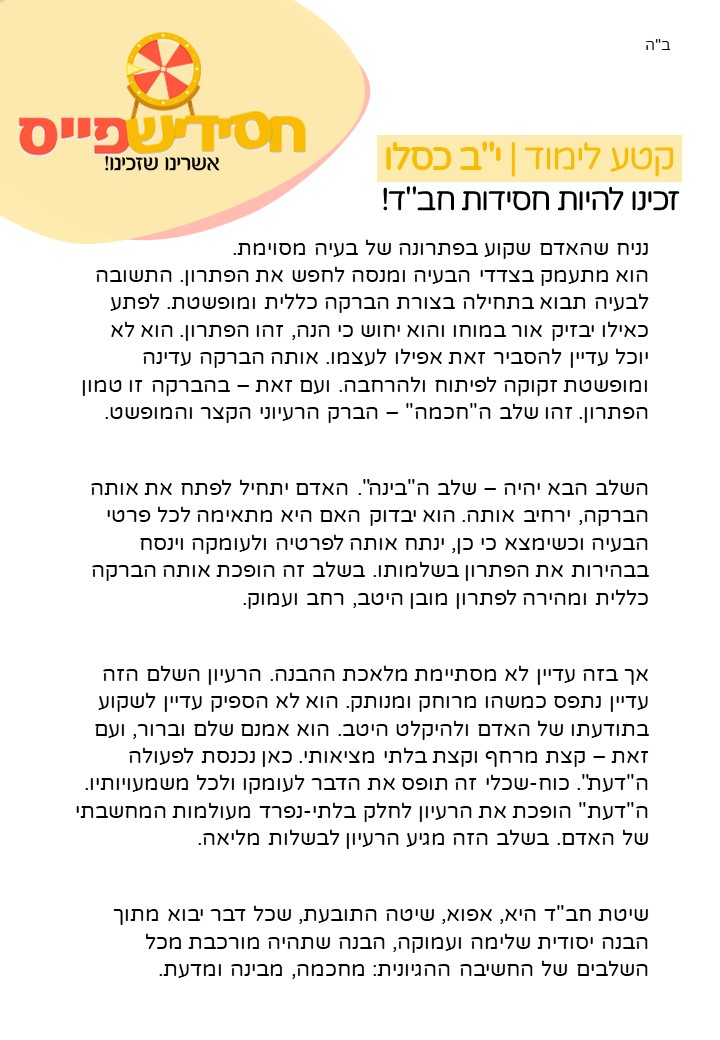 ב"ה

חסידישפייס
אשרינו שזכינו!

קטע לימוד | י"ב כסלו
זכינו להיות חסידות חב"ד!

נניח שהאדם שקוע בפתרונה של בעיה מסוימת. הוא מתעמק בצדדי הבעיה ומנסה לחפש את הפתרון. התשובה לבעיה תבוא בתחילה בצורת הברקה כללית ומופשטת. לפתע כאילו יבזיק אור במוחו והוא יחוש כי הנה, זהו הפתרון. הוא לא יוכל עדיין להסביר זאת אפילו לעצמו. אותה הברקה עדינה ומופשטת זקוקה לפיתוח ולהרחבה. ועם זאת – בהברקה זו טמון הפתרון. זהו שלב ה"חכמה" – הברק הרעיוני הקצר והמופשט.

השלב הבא יהיה – שלב ה"בינה". האדם יתחיל לפתח את אותה הברקה, ירחיב אותה. הוא יבדוק האם היא מתאימה לכל פרטי הבעיה וכשימצא כי כן, ינתח אותה לפרטיה ולעומקה וינסח בבהירות את הפתרון בשלמותו. בשלב זה הופכת אותה הברקה כללית ומהירה לפתרון מובן היטב, רחב ועמוק.

אך בזה עדיין לא מסתיימת מלאכת ההבנה. הרעיון השלם הזה עדיין נתפס כמשהו מרוחק ומנותק. הוא לא הספיק עדיין לשקוע בתודעתו של האדם ולהיקלט היטב. הוא אמנם שלם וברור, ועם זאת – קצת מרחף וקצת בלתי מציאותי. כאן נכנסת לפעולה ה"דעת". כוח-שכלי זה תופס את הדבר לעומקו ולכל משמעויותיו. ה"דעת" הופכת את הרעיון לחלק בלתי-נפרד מעולמות המחשבתי של האדם. בשלב הזה מגיע הרעיון לבשלות מליאה.

שיטת חב"ד היא, אפוא, שיטה התובעת, שכל דבר יבוא מתוך הבנה יסודית שלימה ועמוקה, הבנה שתהיה מורכבת מכל השלבים של החשיבה ההגיונית: מחכמה, מבינה ומדעת.